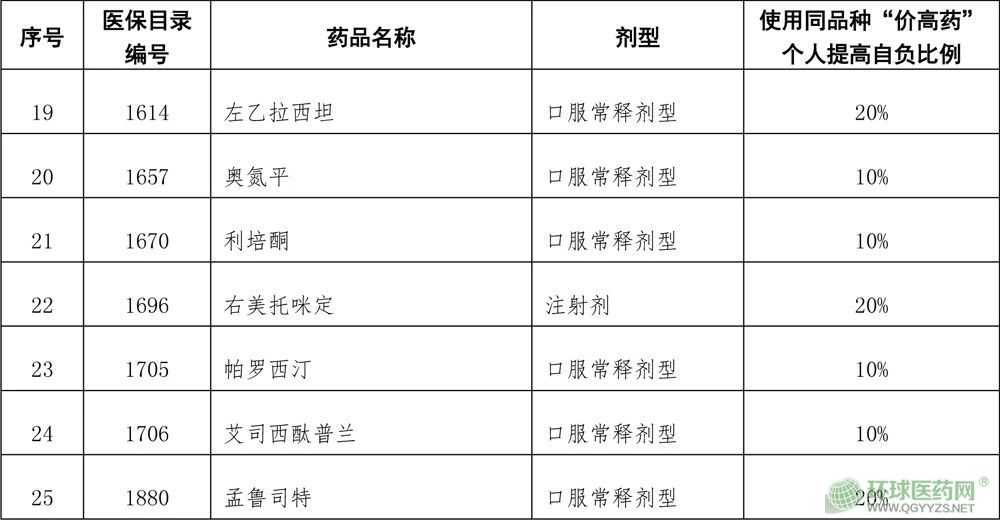 | 序号 | 医保目录编号 | 药品名称 | 剂型 | 使用同品种“价高药”个人提高自负比例 |
|---|---|---|---|---|
| 19 | 1614 | 左乙拉西坦 | 口服常释剂型 | 20% |
| 20 | 1657 | 奥氮平 | 口服常释剂型 | 10% |
| 21 | 1670 | 利培酮 | 口服常释剂型 | 10% |
| 22 | 1696 | 右美托咪定 | 注射剂 | 20% |
| 23 | 1705 | 帕罗西汀 | 口服常释剂型 | 10% |
| 24 | 1706 | 艾司西酞普兰 | 口服常释剂型 | 10% |
| 25 | 1880 | 孟鲁司特 | 口服常释剂型 | 20% |

环球医药网®
WWW.QGYYZS.NET